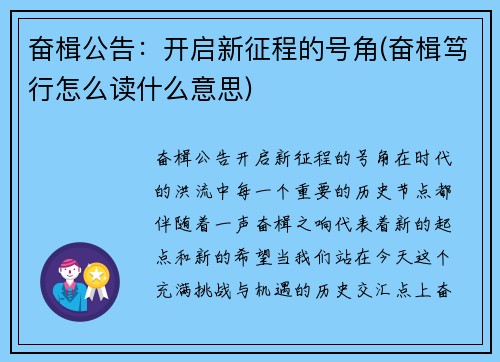 奋楫公告：开启新征程的号角(奋楫笃行怎么读什么意思)

奋楫公告开启新征程的号角在时代的洪流中每一个重要的历史节点都伴随着一声奋楫之响代表着新的起点和新的希望当我们站在今天这个充满挑战与机遇的历史交汇点上奋